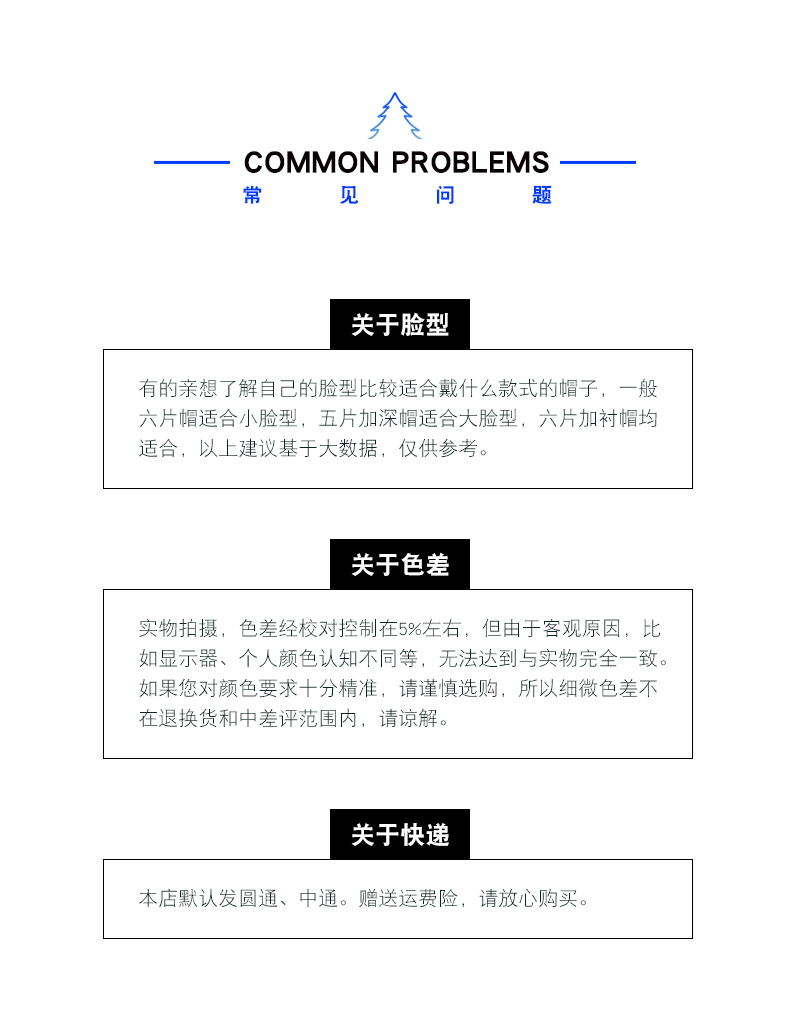 COMMON PROBLEMS
常 见 问 题

关于脸型

有的亲想了解自己的脸型比较适合戴什么款式的帽子，一般六片帽适合小脸型，五片加深帽适合大脸型，六片加衬帽均适合，以上建议基于大数据，仅供参考。

关于色差

实物拍摄，色差经校对控制在5%左右，但由于客观原因，比如显示器、个人颜色认知不同等，无法达到与实物完全一致。如果您对颜色要求十分精准，请谨慎选购，所以细微色差不在退换货和中差评范围内，请谅解。

关于快递

本店默认发圆通、中通。赠送运费险，请放心购买。